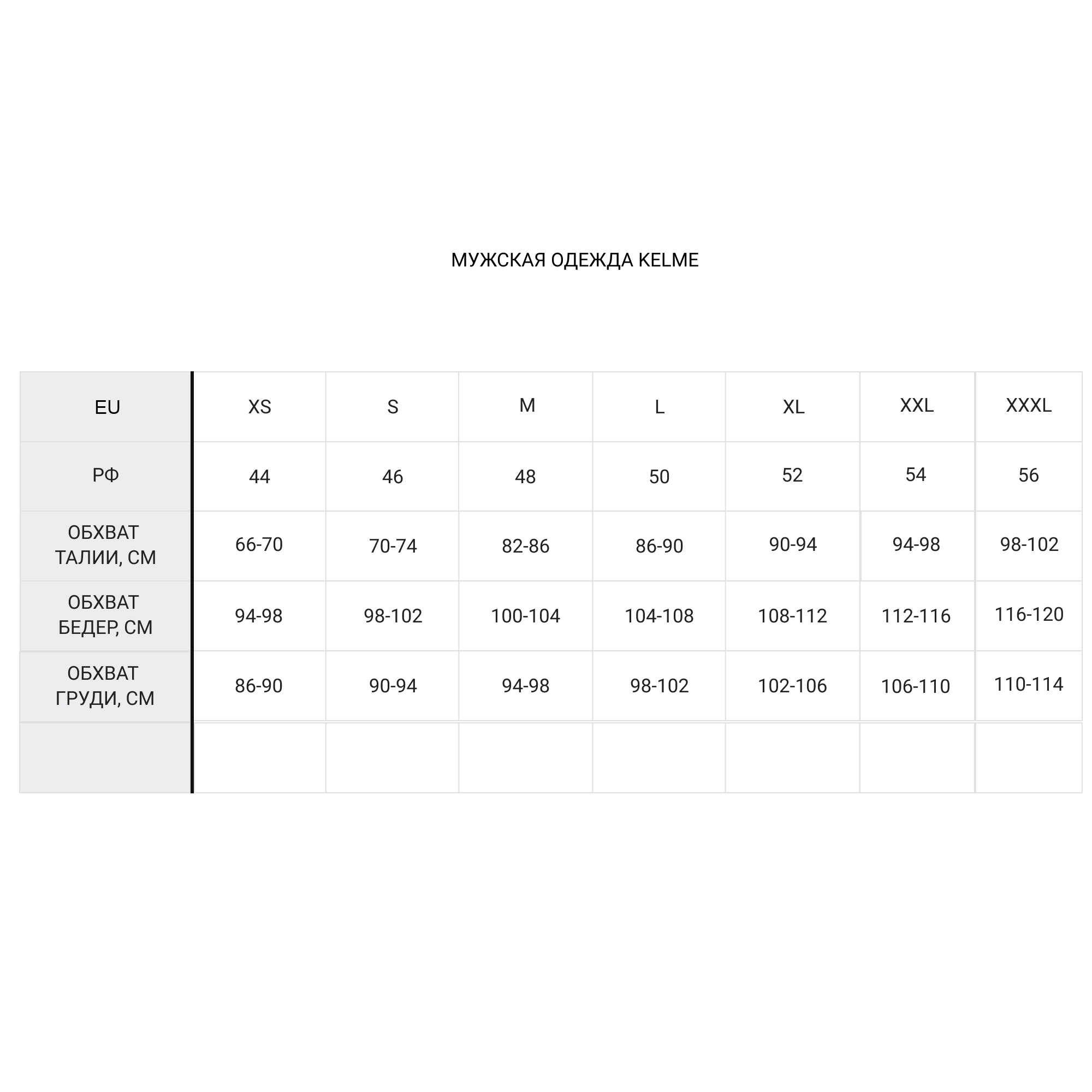 МУЖСКАЯ ОДЕЖДА KELME

| EU | XS | S | M | L | XL | XXL | XXXL |
|---|---|---|---|---|---|---|---|
| РФ | 44 | 46 | 48 | 50 | 52 | 54 | 56 |
| ОБХВАТ ТАЛИИ, СМ | 66-70 | 70-74 | 82-86 | 86-90 | 90-94 | 94-98 | 98-102 |
| ОБХВАТ БЕДЕР, СМ | 94-98 | 98-102 | 100-104 | 104-108 | 108-112 | 112-116 | 116-120 |
| ОБХВАТ ГРУДИ, СМ | 86-90 | 90-94 | 94-98 | 98-102 | 102-106 | 106-110 | 110-114 |
| | | | | | | | |